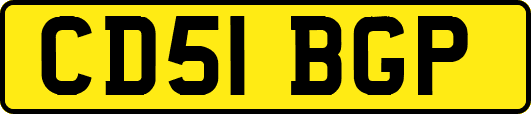 CD51 BGP